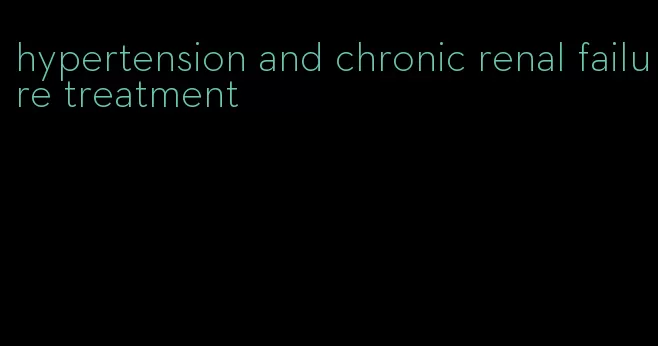 hypertension and chronic renal failure treatment